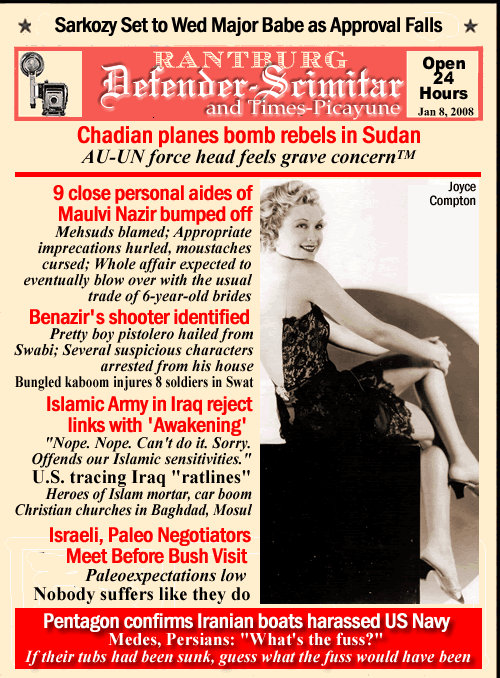 ★ Sarkozy Set to Wed Major Babe as Approval Falls ★

RANTBURG
Defender-Scimitar
and Times-Picayune

Open 24 Hours
Jan 8, 2008

Chadian planes bomb rebels in Sudan
AU-UN force head feels grave concern™

9 close personal aides of Maulvi Nazir bumped off
Mehsuds blamed; Appropriate imprecations hurled, moustaches cursed; Whole affair expected to eventually blow over with the usual trade of 6-year-old brides

Benazir's shooter identified
Pretty boy pistolero hailed from Swabi; Several suspicious characters arrested from his house
Bungled kaboom injures 8 soldiers in Swat

Islamic Army in Iraq reject links with 'Awakening'
"Nope. Nope. Can't do it. Sorry. Offends our Islamic sensitivities."
U.S. tracing Iraq "ratlines"
Heroes of Islam mortar, car boom Christian churches in Baghdad, Mosul

Israeli, Paleo Negotiators Meet Before Bush Visit
Paleoexpectations low
Nobody suffers like they do

Joyce Compton

Pentagon confirms Iranian boats harassed US Navy
Medes, Persians: "What's the fuss?"
If their tubs had been sunk, guess what the fuss would have been